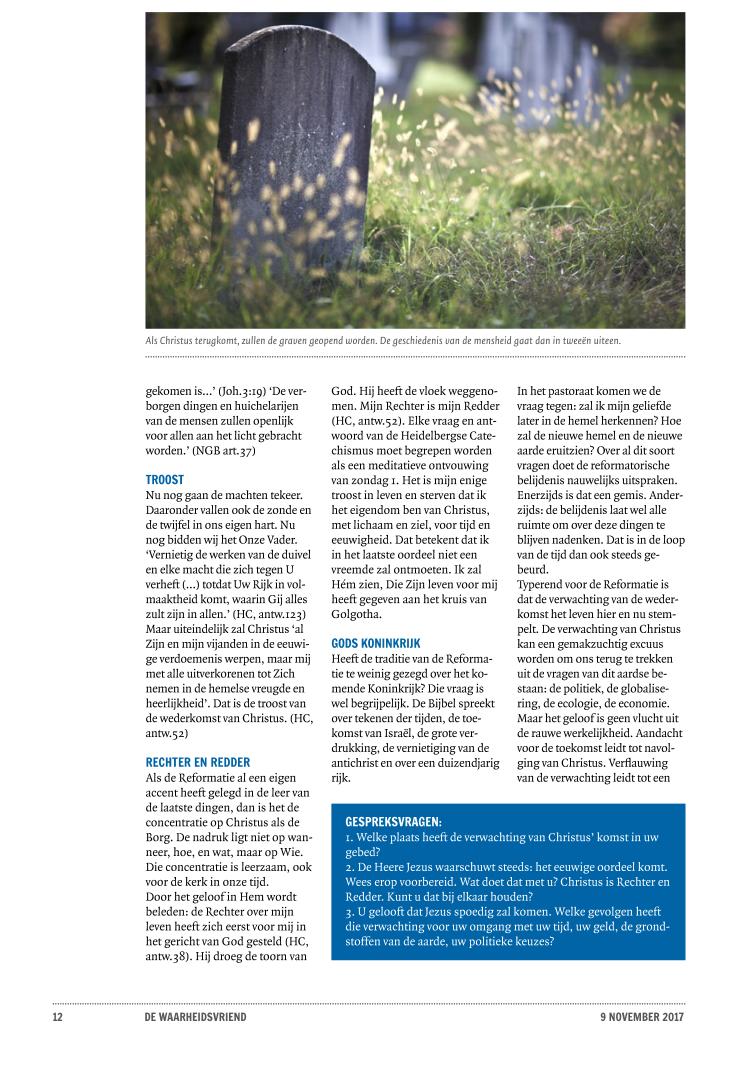 Als Christus terugkomt, zullen de graven geopend worden. De geschiedenis van de mensheid gaat dan in tweeën uiteen.

gekomen is...' (Joh.3:19) 'De verborgen dingen en huichelarijen van de mensen zullen openlijk voor allen aan het licht gebracht worden.' (NGB art.37)

TROOST
Nu nog gaan de machten tekeer. Daaronder vallen ook de zonde en de twijfel in ons eigen hart. Nu nog bidden wij het Onze Vader. 'Vernietig de werken van de duivel en elke macht die zich tegen U verheft (...) totdat Uw Rijk in volmaaktheid komt, waarin Gij alles zult zijn in allen.' (HC, antw.123) Maar uiteindelijk zal Christus 'al Zijn en mijn vijanden in de eeuwige verdoemenis werpen, maar mij met alle uitverkorenen tot Zich nemen in de hemelse vreugde en heerlijkheid'. Dat is de troost van de wederkomst van Christus. (HC, antw.52)

RECHTER EN REDDER
Als de Reformatie al een eigen accent heeft gelegd in de leer van de laatste dingen, dan is het de concentratie op Christus als de Borg. De nadruk ligt niet op wanneer, hoe, en wat, maar op Wie. Die concentratie is leerzaam, ook voor de kerk in onze tijd.
Door het geloof in Hem wordt beleden: de Rechter over mijn leven heeft zich eerst voor mij in het gericht van God gesteld (HC, antw.38). Hij droeg de toorn van God. Hij heeft de vloek weggenomen. Mijn Rechter is mijn Redder (HC, antw.52). Elke vraag en antwoord van de Heidelbergse Catechismus moet begrepen worden als een meditatieve ontvouwing van zondag 1. Het is mijn enige troost in leven en sterven dat ik het eigendom ben van Christus, met lichaam en ziel, voor tijd en eeuwigheid. Dat betekent dat ik in het laatste oordeel niet een vreemde zal ontmoeten. Ik zal Hém zien, Die Zijn leven voor mij heeft gegeven aan het kruis van Golgotha.

GODS KONINKRIJK
Heeft de traditie van de Reformatie te weinig gezegd over het komende Koninkrijk? Die vraag is wel begrijpelijk. De Bijbel spreekt over tekenen der tijden, de toekomst van Israël, de grote verdrukking, de vernietiging van de antichrist en over een duizendjarig rijk.

In het pastoraat komen we de vraag tegen: zal ik mijn geliefde later in de hemel herkennen? Hoe zal de nieuwe hemel en de nieuwe aarde eruitzien? Over al dit soort vragen doet de reformatorische belijdenis nauwelijks uitspraken. Enerzijds is dat een gemis. Anderzijds: de belijdenis laat wel alle ruimte om over deze dingen te blijven nadenken. Dat is in de loop van de tijd dan ook steeds gebeurd.
Typerend voor de Reformatie is dat de verwachting van de wederkomst het leven hier en nu stempelt. De verwachting van Christus kan een gemakzuchtig excuus worden om ons terug te trekken uit de vragen van dit aardse bestaan: de politiek, de globalisering, de ecologie, de economie. Maar het geloof is geen vlucht uit de rauwe werkelijkheid. Aandacht voor de toekomst leidt tot navolging van Christus. Verflauwing van de verwachting leidt tot een

GESPREKSVRAGEN:
1. Welke plaats heeft de verwachting van Christus' komst in uw gebed?
2. De Heere Jezus waarschuwt steeds: het eeuwige oordeel komt. Wees erop voorbereid. Wat doet dat met u? Christus is Rechter en Redder. Kunt u dat bij elkaar houden?
3. U gelooft dat Jezus spoedig zal komen. Welke gevolgen heeft die verwachting voor uw omgang met uw tijd, uw geld, de grondstoffen van de aarde, uw politieke keuzes?

12 DE WAARHEIDSVRIEND 9 NOVEMBER 2017